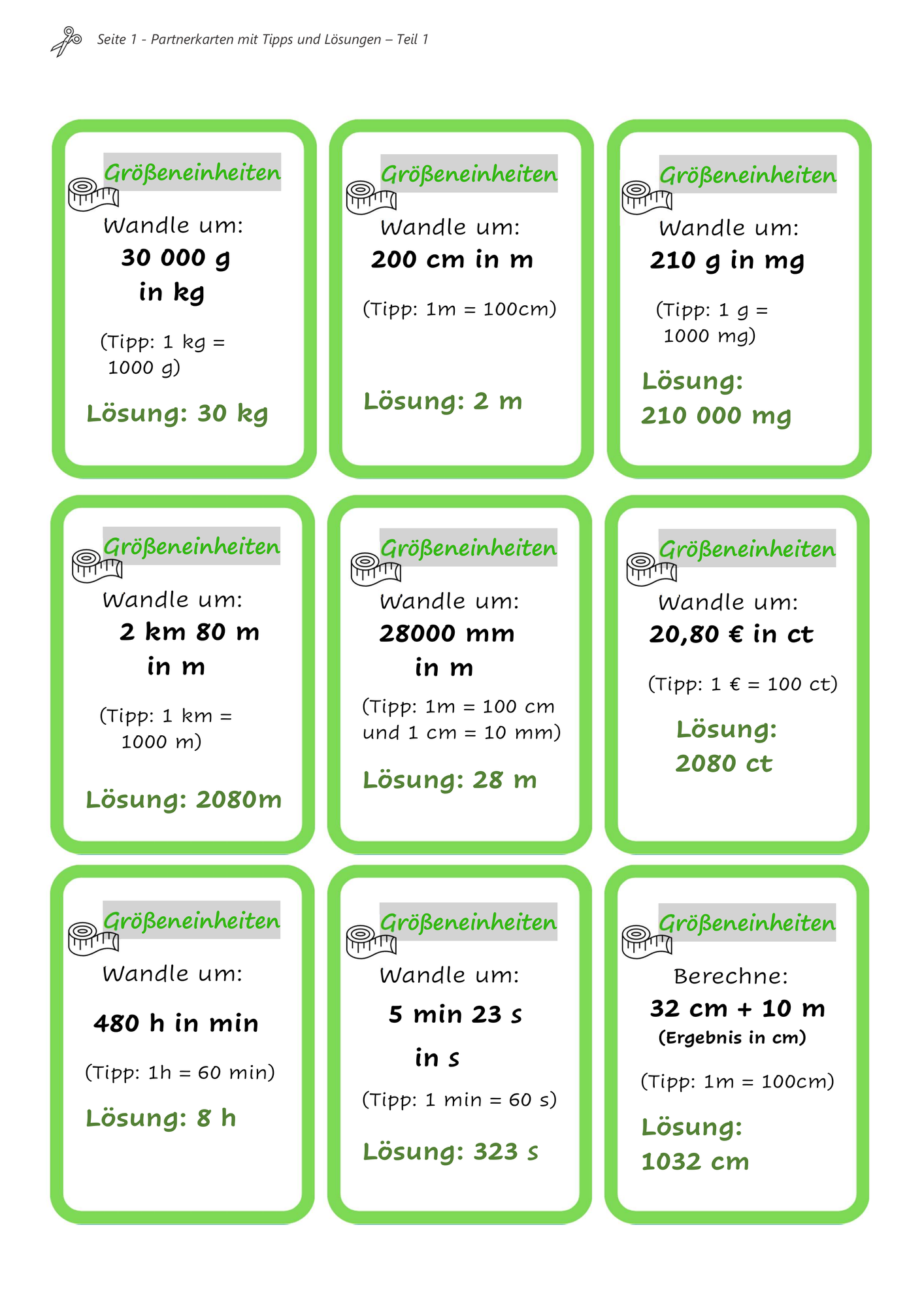 Seite 1 - Partnerkarten mit Tipps und Lösungen – Teil 1

Größeneinheiten
Wandle um:
30 000 g in kg
(Tipp: 1 kg = 1000 g)
Lösung: 30 kg

Größeneinheiten
Wandle um:
200 cm in m
(Tipp: 1m = 100cm)
Lösung: 2 m

Größeneinheiten
Wandle um:
210 g in mg
(Tipp: 1 g = 1000 mg)
Lösung: 210 000 mg

Größeneinheiten
Wandle um:
2 km 80 m in m
(Tipp: 1 km = 1000 m)
Lösung: 2080m

Größeneinheiten
Wandle um:
28000 mm in m
(Tipp: 1m = 100 cm und 1 cm = 10 mm)
Lösung: 28 m

Größeneinheiten
Wandle um:
20,80 € in ct
(Tipp: 1 € = 100 ct)
Lösung: 2080 ct

Größeneinheiten
Wandle um:
480 h in min
(Tipp: 1h = 60 min)
Lösung: 8 h

Größeneinheiten
Wandle um:
5 min 23 s in s
(Tipp: 1 min = 60 s)
Lösung: 323 s

Größeneinheiten
Berechne:
32 cm + 10 m
(Ergebnis in cm)
(Tipp: 1m = 100cm)
Lösung: 1032 cm